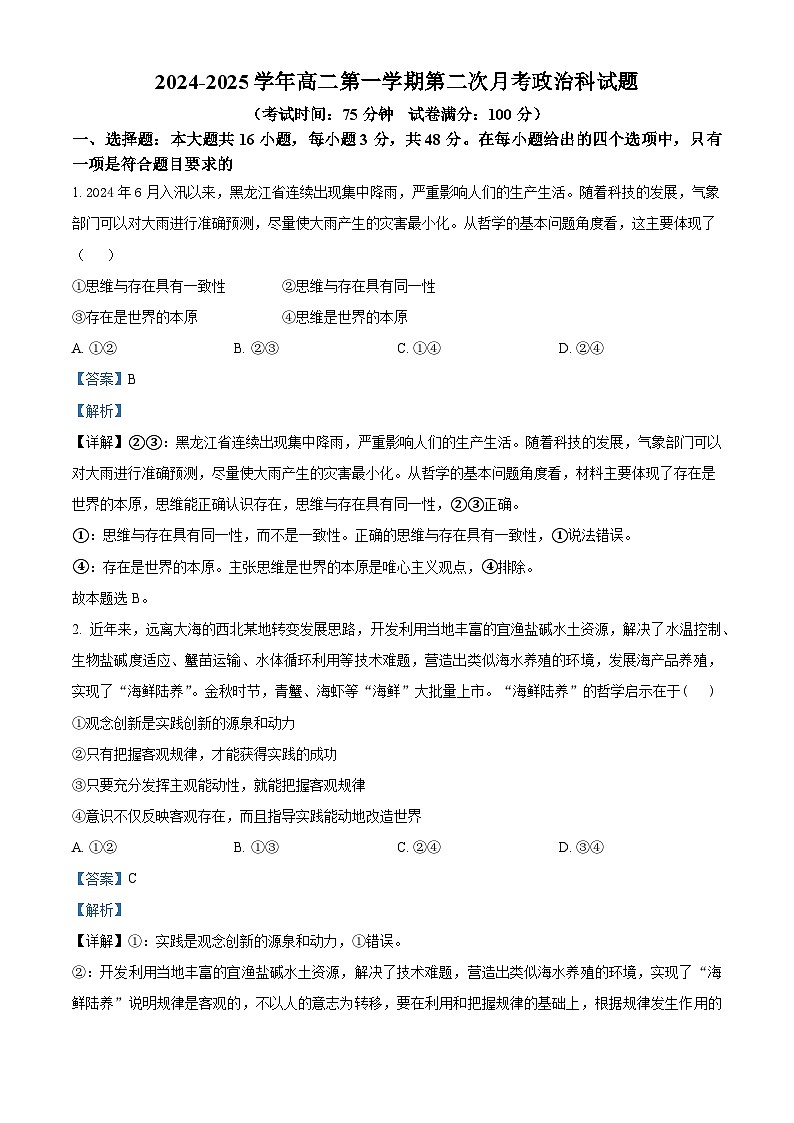 2024-2025 学年高二第一学期第二次月考政治科试题

（考试时间：75 分钟　试卷满分：100 分）

一、选择题：本大题共 16 小题，每小题 3 分，共 48 分。在每小题给出的四个选项中，只有一项是符合题目要求的

1. 2024 年 6 月入汛以来，黑龙江省连续出现集中降雨，严重影响人们的生产生活。随着科技的发展，气象部门可以对大雨进行准确预测，尽量使大雨产生的灾害最小化。从哲学的基本问题角度看，这主要体现了（　）

①思维与存在具有一致性　　②思维与存在具有同一性

③存在是世界的本原　　④思维是世界的本原

A. ①②　　B. ②③　　C. ①④　　D. ②④

【答案】B

【解析】

【详解】②③：黑龙江省连续出现集中降雨，严重影响人们的生产生活。随着科技的发展，气象部门可以对大雨进行准确预测，尽量使大雨产生的灾害最小化。从哲学的基本问题角度看，材料主要体现了存在是世界的本原，思维能正确认识存在，思维与存在具有同一性，②③正确。

①：思维与存在具有同一性，而不是一致性。正确的思维与存在具有一致性，①说法错误。

④：存在是世界的本原。主张思维是世界的本原是唯心主义观点，④排除。

故本题选 B。

2. 近年来，远离大海的西北某地转变发展思路，开发利用当地丰富的宜渔盐碱水土资源，解决了水温控制、生物盐碱度适应、蟹苗运输、水体循环利用等技术难题，营造出类似海水养殖的环境，发展海产品养殖，实现了“海鲜陆养”。金秋时节，青蟹、海虾等“海鲜”大批量上市。“海鲜陆养”的哲学启示在于（　）

①观念创新是实践创新的源泉和动力

②只有把握客观规律，才能获得实践的成功

③只要充分发挥主观能动性，就能把握客观规律

④意识不仅反映客观存在，而且指导实践能动地改造世界

A. ①②　　B. ①③　　C. ②④　　D. ③④

【答案】C

【解析】

【详解】①：实践是观念创新的源泉和动力，①错误。

②：开发利用当地丰富的宜渔盐碱水土资源，解决了技术难题，营造出类似海水养殖的环境，实现了“海鲜陆养”说明规律是客观的，不以人的意志为转移，要在利用和把握规律的基础上，根据规律发生作用的